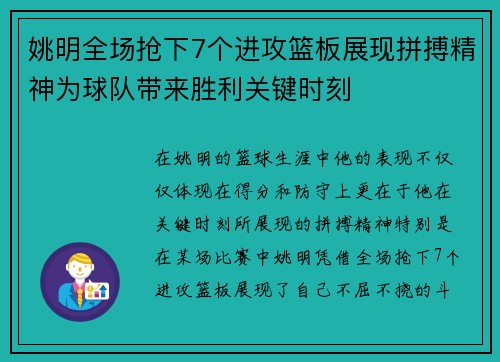 姚明全场抢下7个进攻篮板展现拼搏精神为球队带来胜利关键时刻

在姚明的篮球生涯中他的表现不仅仅体现在得分和防守上更在于他在关键时刻所展现的拼搏精神特别是在某场比赛中姚明凭借全场抢下7个进攻篮板展现了自己不屈不挠的斗